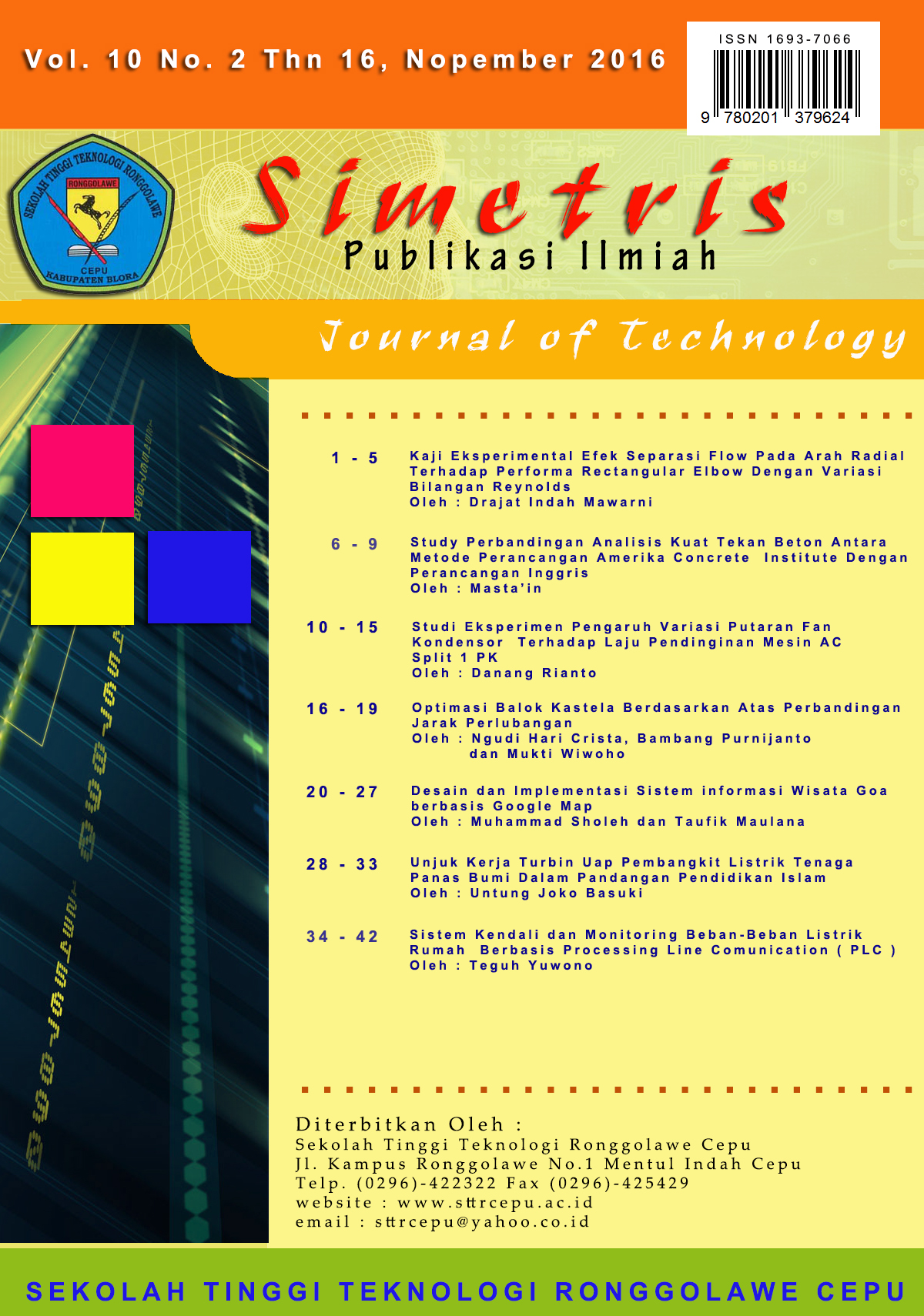 Vol. 10 No. 2 Thn 16, Nopember 2016

ISSN 1693-7066

9 780201 379624

SEKOLAH TINGGI TEKNOLOGI RONGGOLAWE
RONGGOLAWE
CEPU
KABUPATEN BLORA

Simetris
Publikasi Ilmiah

Journal of Technology

1 - 5 Kaji Eksperimental Efek Separasi Flow Pada Arah Radial Terhadap Performa Rectangular Elbow Dengan Variasi Bilangan Reynolds
Oleh : Drajat Indah Mawarni

6 - 9 Study Perbandingan Analisis Kuat Tekan Beton Antara Metode Perancangan Amerika Concrete Institute Dengan Perancangan Inggris
Oleh : Masta'in

10 - 15 Studi Eksperimen Pengaruh Variasi Putaran Fan Kondensor Terhadap Laju Pendinginan Mesin AC Split 1 PK
Oleh : Danang Rianto

16 - 19 Optimasi Balok Kastela Berdasarkan Atas Perbandingan Jarak Perlubangan
Oleh : Ngudi Hari Crista, Bambang Purnijanto dan Mukti Wiwoho

20 - 27 Desain dan Implementasi Sistem informasi Wisata Goa berbasis Google Map
Oleh : Muhammad Sholeh dan Taufik Maulana

28 - 33 Unjuk Kerja Turbin Uap Pembangkit Listrik Tenaga Panas Bumi Dalam Pandangan Pendidikan Islam
Oleh : Untung Joko Basuki

34 - 42 Sistem Kendali dan Monitoring Beban-Beban Listrik Rumah Berbasis Processing Line Comunication ( PLC )
Oleh : Teguh Yuwono

Diterbitkan Oleh :
Sekolah Tinggi Teknologi Ronggolawe Cepu
Jl. Kampus Ronggolawe No.1 Mentul Indah Cepu
Telp. (0296)-422322 Fax (0296)-425429
website : www.sttrcepu.ac.id
email : sttrcepu@yahoo.co.id

SEKOLAH TINGGI TEKNOLOGI RONGGOLAWE CEPU